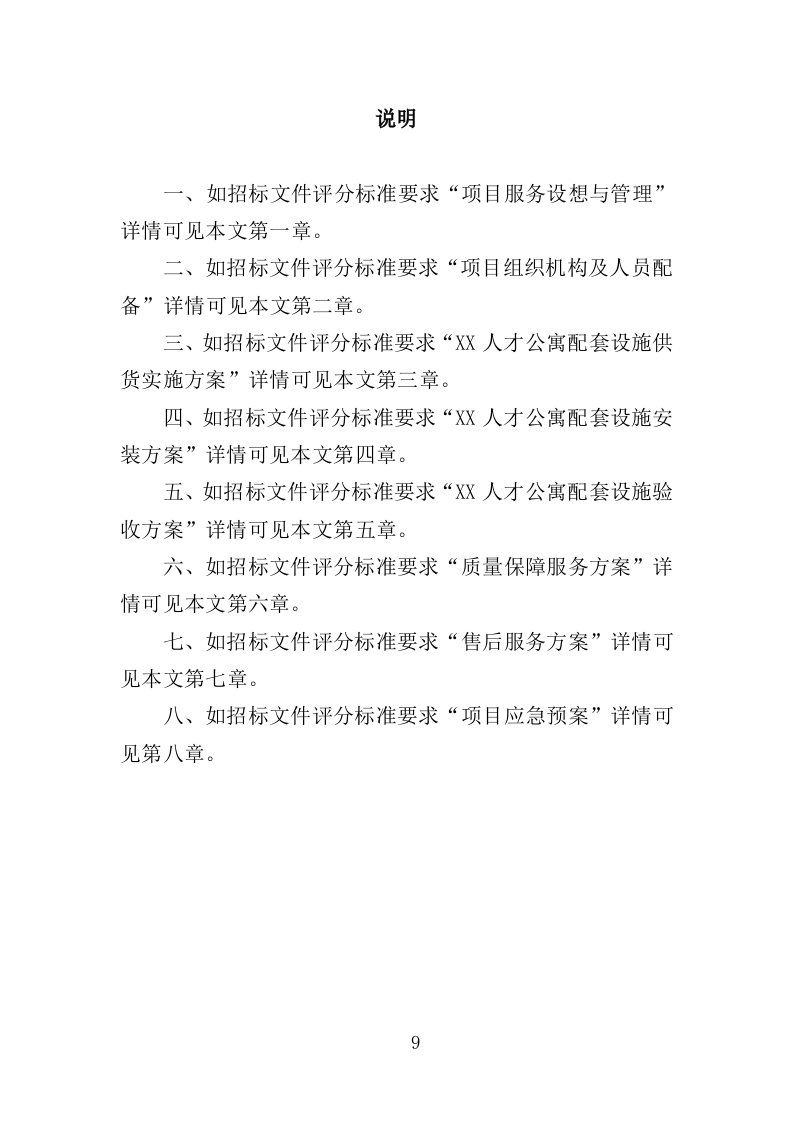 说明

一、如招标文件评分标准要求“项目服务设想与管理”详情可见本文第一章。

二、如招标文件评分标准要求“项目组织机构及人员配备”详情可见本文第二章。

三、如招标文件评分标准要求“XX 人才公寓配套设施供货实施方案”详情可见本文第三章。

四、如招标文件评分标准要求“XX 人才公寓配套设施安装方案”详情可见本文第四章。

五、如招标文件评分标准要求“XX 人才公寓配套设施验收方案”详情可见本文第五章。

六、如招标文件评分标准要求“质量保障服务方案”详情可见本文第六章。

七、如招标文件评分标准要求“售后服务方案”详情可见本文第七章。

八、如招标文件评分标准要求“项目应急预案”详情可见第八章。

9